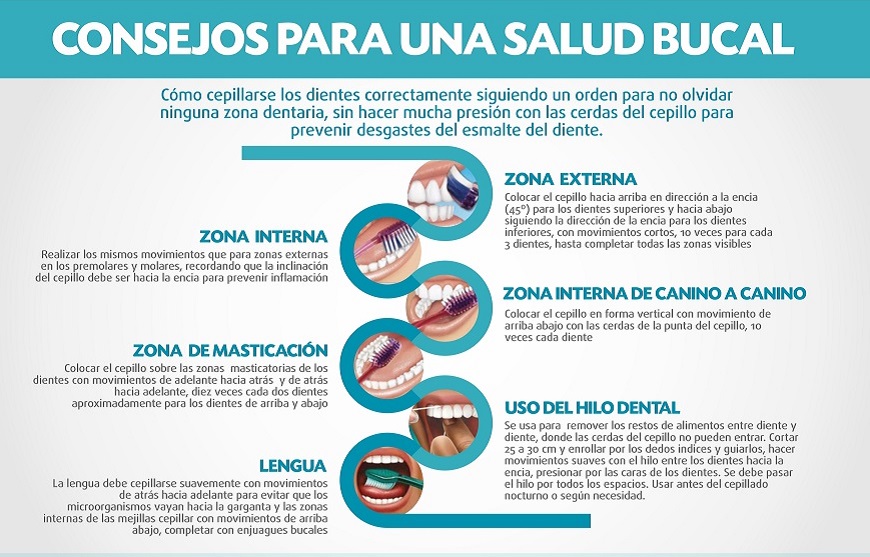 CONSEJOS PARA UNA SALUD BUCAL

Cómo cepillarse los dientes correctamente siguiendo un orden para no olvidar ninguna zona dentaria, sin hacer mucha presión con las cerdas del cepillo para prevenir desgastes del esmalte del diente.

ZONA EXTERNA

Colocar el cepillo hacia arriba en dirección a la encia (45°) para los dientes superiores y hacia abajo siguiendo la dirección de la encia para los dientes inferiores, con movimientos cortos, 10 veces para cada 3 dientes, hasta completar todas las zonas visibles

ZONA INTERNA

Realizar los mismos movimientos que para zonas externas en los premolares y molares, recordando que la inclinación del cepillo debe ser hacia la encia para prevenir inflamación

ZONA INTERNA DE CANINO A CANINO

Colocar el cepillo en forma vertical con movimiento de arriba abajo con las cerdas de la punta del cepillo, 10 veces cada diente

ZONA DE MASTICACIÓN

Colocar el cepillo sobre las zonas masticatorias de los dientes con movimientos de adelante hacia atrás y de atrás hacia adelante, diez veces cada dos dientes aproximadamente para los dientes de arriba y abajo

USO DEL HILO DENTAL

Se usa para remover los restos de alimentos entre diente y diente, donde las cerdas del cepillo no pueden entrar. Cortar 25 a 30 cm y enrollar por los dedos indices y guiarlos, hacer movimientos suaves con el hilo entre los dientes hacia la encia, presionar por las caras de los dientes. Se debe pasar el hilo por todos los espacios. Usar antes del cepillado nocturno o según necesidad.

LENGUA

La lengua debe cepillarse suavemente con movimientos de atrás hacia adelante para evitar que los microorganismos vayan hacia la garganta y las zonas internas de las mejillas cepillar con movimientos de arriba abajo, completar con enjuagues bucales